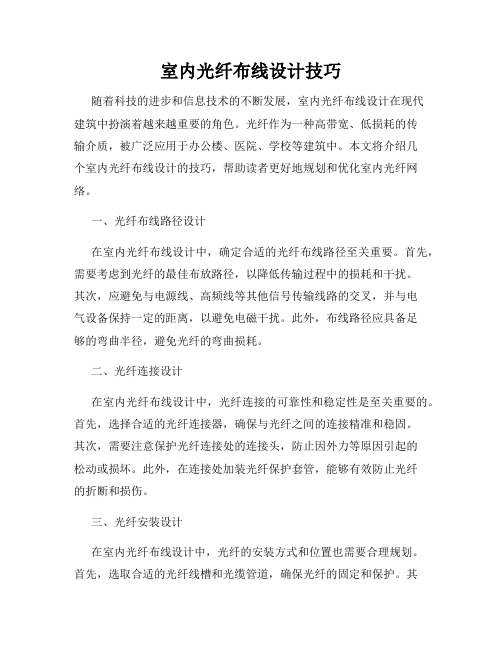 室内光纤布线设计技巧

随着科技的进步和信息技术的不断发展，室内光纤布线设计在现代建筑中扮演着越来越重要的角色。光纤作为一种高带宽、低损耗的传输介质，被广泛应用于办公楼、医院、学校等建筑中。本文将介绍几个室内光纤布线设计的技巧，帮助读者更好地规划和优化室内光纤网络。

一、光纤布线路径设计

在室内光纤布线设计中，确定合适的光纤布线路径至关重要。首先，需要考虑到光纤的最佳布放路径，以降低传输过程中的损耗和干扰。其次，应避免与电源线、高频线等其他信号传输线路的交叉，并与电气设备保持一定的距离，以避免电磁干扰。此外，布线路径应具备足够的弯曲半径，避免光纤的弯曲损耗。

二、光纤连接设计

在室内光纤布线设计中，光纤连接的可靠性和稳定性是至关重要的。首先，选择合适的光纤连接器，确保与光纤之间的连接精准和稳固。其次，需要注意保护光纤连接处的连接头，防止因外力等原因引起的松动或损坏。此外，在连接处加装光纤保护套管，能够有效防止光纤的折断和损伤。

三、光纤安装设计

在室内光纤布线设计中，光纤的安装方式和位置也需要合理规划。首先，选取合适的光纤线槽和光缆管道，确保光纤的固定和保护。其